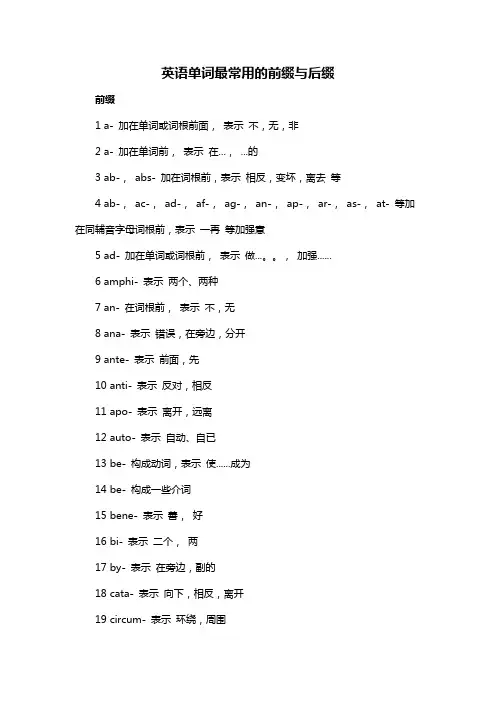 英语单词最常用的前缀与后缀

前缀

1 a- 加在单词或词根前面， 表示 不，无，非

2 a- 加在单词前， 表示 在...， ...的

3 ab-， abs- 加在词根前，表示 相反，变坏，离去 等

4 ab-， ac-， ad-， af-， ag-， an-， ap-， ar-， as-， at- 等加在同辅音字母词根前，表示 一再 等加强意

5 ad- 加在单词或词根前， 表示 做...。。， 加强......

6 amphi- 表示 两个、两种

7 an- 在词根前， 表示 不，无

8 ana- 表示 错误，在旁边，分开

9 ante- 表示 前面，先

10 anti- 表示 反对，相反

11 apo- 表示 离开，远离

12 auto- 表示 自动、自已

13 be- 构成动词，表示 使......成为

14 be- 构成一些介词

15 bene- 表示 善， 好

16 bi- 表示 二个， 两

17 by- 表示 在旁边，副的

18 cata- 表示 向下，相反，离开

19 circum- 表示 环绕，周围